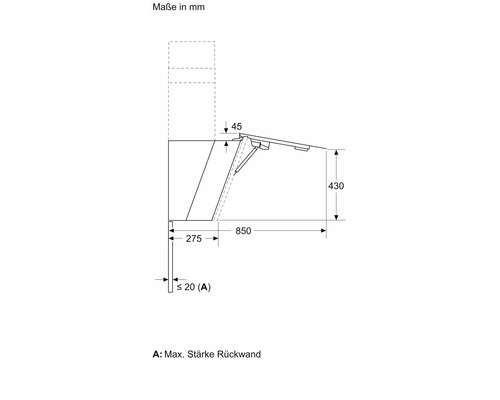 Maße in mm

45

430

850

275

≤ 20 (A)

A: Max. Stärke Rückwand